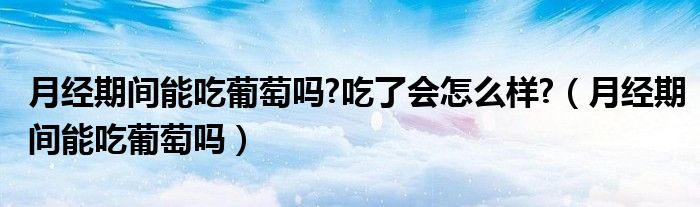 月经期间能吃葡萄吗?吃了会怎么样?（月经期间能吃葡萄吗）